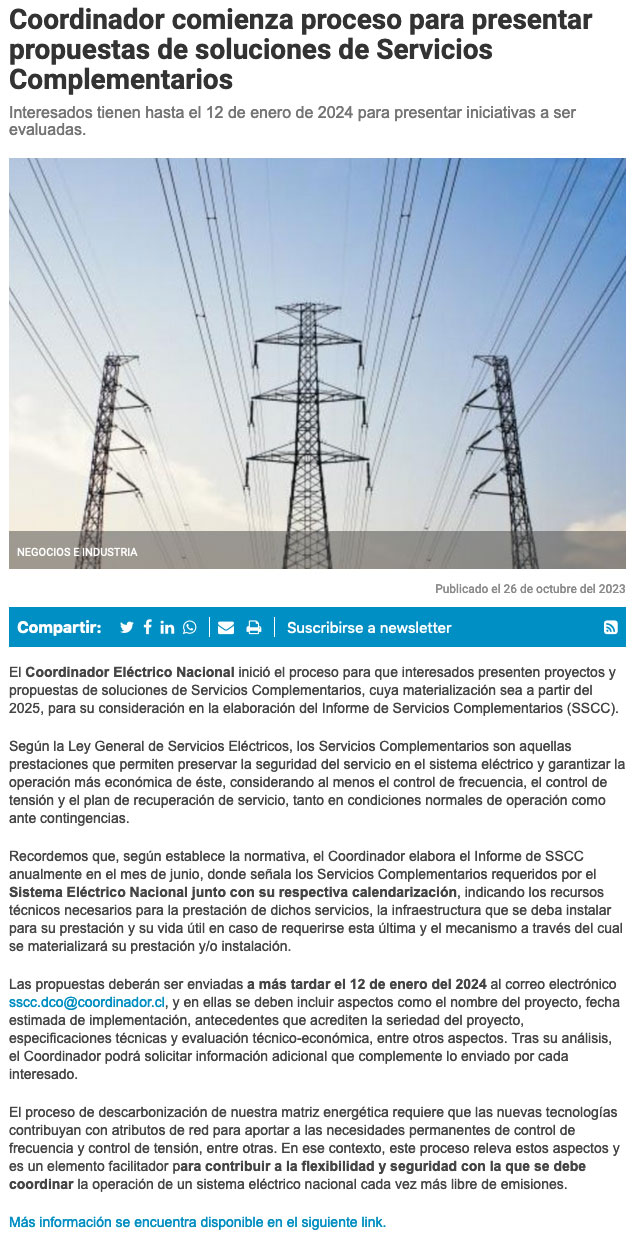 Coordinador comienza proceso para presentar propuestas de soluciones de Servicios Complementarios

Interesados tienen hasta el 12 de enero de 2024 para presentar iniciativas a ser evaluadas.

NEGOCIOS E INDUSTRIA

Publicado el 26 de octubre del 2023

Compartir:

Suscribirse a newsletter

El Coordinador Eléctrico Nacional inició el proceso para que interesados presenten proyectos y propuestas de soluciones de Servicios Complementarios, cuya materialización sea a partir del 2025, para su consideración en la elaboración del Informe de Servicios Complementarios (SSCC).

Según la Ley General de Servicios Eléctricos, los Servicios Complementarios son aquellas prestaciones que permiten preservar la seguridad del servicio en el sistema eléctrico y garantizar la operación más económica de éste, considerando al menos el control de frecuencia, el control de tensión y el plan de recuperación de servicio, tanto en condiciones normales de operación como ante contingencias.

Recordemos que, según establece la normativa, el Coordinador elabora el Informe de SSCC anualmente en el mes de junio, donde señala los Servicios Complementarios requeridos por el Sistema Eléctrico Nacional junto con su respectiva calendarización, indicando los recursos técnicos necesarios para la prestación de dichos servicios, la infraestructura que se deba instalar para su prestación y su vida útil en caso de requerirse esta última y el mecanismo a través del cual se materializará su prestación y/o instalación.

Las propuestas deberán ser enviadas a más tardar el 12 de enero del 2024 al correo electrónico sscc.dco@coordinador.cl, y en ellas se deben incluir aspectos como el nombre del proyecto, fecha estimada de implementación, antecedentes que acrediten la seriedad del proyecto, especificaciones técnicas y evaluación técnico-económica, entre otros aspectos. Tras su análisis, el Coordinador podrá solicitar información adicional que complemente lo enviado por cada interesado.

El proceso de descarbonización de nuestra matriz energética requiere que las nuevas tecnologías contribuyan con atributos de red para aportar a las necesidades permanentes de control de frecuencia y control de tensión, entre otras. En ese contexto, este proceso releva estos aspectos y es un elemento facilitador para contribuir a la flexibilidad y seguridad con la que se debe coordinar la operación de un sistema eléctrico nacional cada vez más libre de emisiones.

Más información se encuentra disponible en el siguiente link.